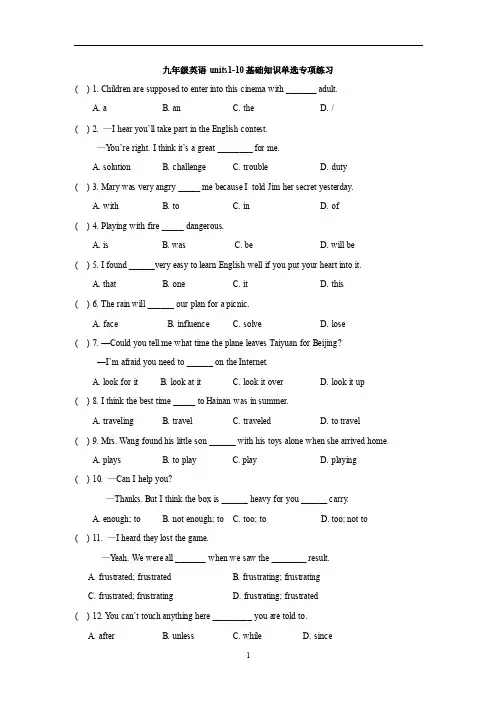 九年级英语 units1-10 基础知识单选专项练习

( ) 1. Children are supposed to enter into this cinema with _______ adult.

A. a B. an C. the D. /

( ) 2. —I hear you'll take part in the English contest.

—You're right. I think it's a great ________ for me.

A. solution B. challenge C. trouble D. duty

( ) 3. Mary was very angry _____ me because I told Jim her secret yesterday.

A. with B. to C. in D. of

( ) 4. Playing with fire _____ dangerous.

A. is B. was C. be D. will be

( ) 5. I found ______very easy to learn English well if you put your heart into it.

A. that B. one C. it D. this

( ) 6. The rain will ______ our plan for a picnic.

A. face B. influence C. solve D. lose

( ) 7. —Could you tell me what time the plane leaves Taiyuan for Beijing?

—I'm afraid you need to ______ on the Internet.

A. look for it B. look at it C. look it over D. look it up

( ) 8. I think the best time _____ to Hainan was in summer.

A. traveling B. travel C. traveled D. to travel

( ) 9. Mrs. Wang found his little son ______ with his toys alone when she arrived home.

A. plays B. to play C. play D. playing

( ) 10. —Can I help you?

—Thanks. But I think the box is ______ heavy for you ______ carry.

A. enough; to B. not enough; to C. too; to D. too; not to

( ) 11. —I heard they lost the game.

—Yeah. We were all _______ when we saw the ________ result.

A. frustrated; frustrated B. frustrating; frustrating

C. frustrated; frustrating D. frustrating; frustrated

( ) 12. You can't touch anything here _________ you are told to.

A. after B. unless C. while D. since

1